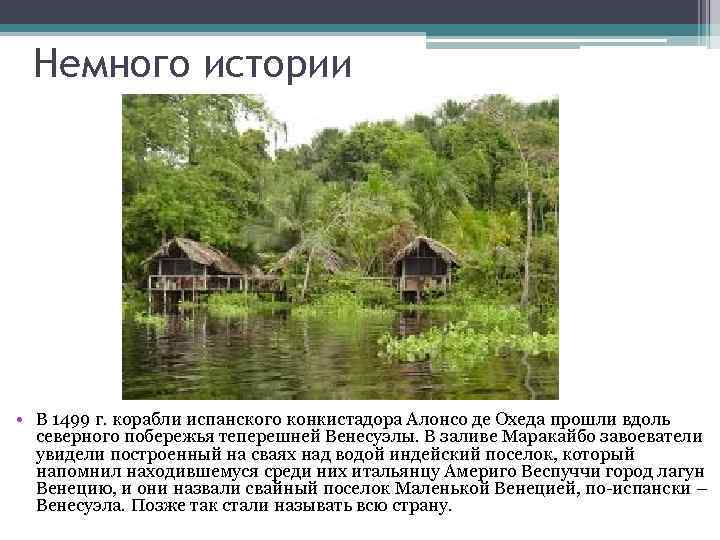 Немного истории

• В 1499 г. корабли испанского конкистадора Алонсо де Охеда прошли вдоль северного побережья теперешней Венесуэлы. В заливе Маракайбо завоеватели увидели построенный на сваях над водой индейский поселок, который напомнил находившемуся среди них итальянцу Америго Веспуччи город лагун Венецию, и они назвали свайный поселок Маленькой Венецией, по-испански – Венесуэла. Позже так стали называть всю страну.